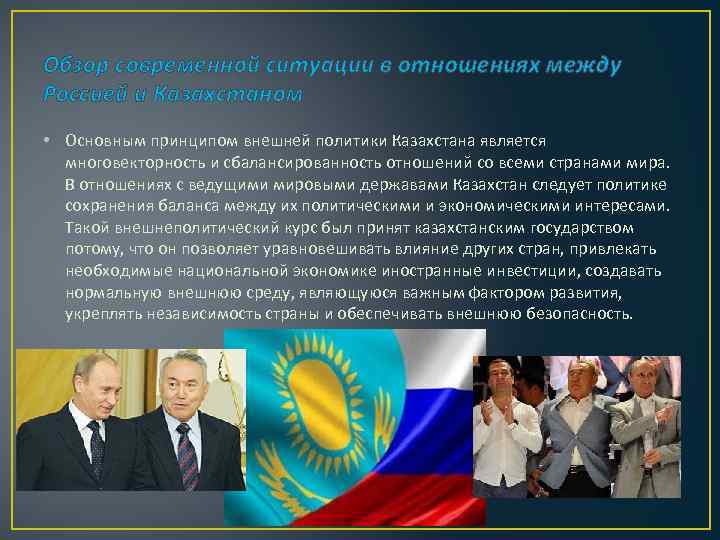 Обзор современной ситуации в отношениях между Россией и Казахстаном

• Основным принципом внешней политики Казахстана является многовекторность и сбалансированность отношений со всеми странами мира. В отношениях с ведущими мировыми державами Казахстан следует политике сохранения баланса между их политическими и экономическими интересами. Такой внешнеполитический курс был принят казахстанским государством потому, что он позволяет уравновешивать влияние других стран, привлекать необходимые национальной экономике иностранные инвестиции, создавать нормальную внешнюю среду, являющуюся важным фактором развития, укреплять независимость страны и обеспечивать внешнюю безопасность.